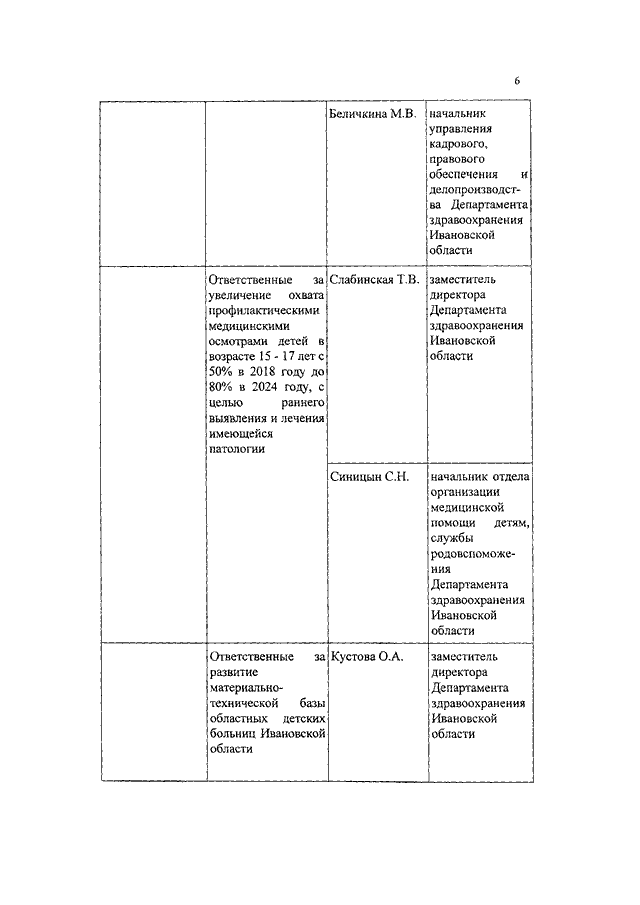 6

| | | | |
|---|---|---|---|
| | | Беличкина М.В. | начальник управления кадрового, правового обеспечения и делопроизводства Департамента здравоохранения Ивановской области |
| | Ответственные за увеличение охвата профилактическими медицинскими осмотрами детей в возрасте 15 - 17 лет с 50% в 2018 году до 80% в 2024 году, с целью раннего выявления и лечения имеющейся патологии | Слабинская Т.В. | заместитель директора Департамента здравоохранения Ивановской области |
| | | Синицын С.Н. | начальник отдела организации медицинской помощи детям, службы родовспоможения Департамента здравоохранения Ивановской области |
| | Ответственные за развитие материально-технической базы областных детских больниц Ивановской области | Кустова О.А. | заместитель директора Департамента здравоохранения Ивановской области |